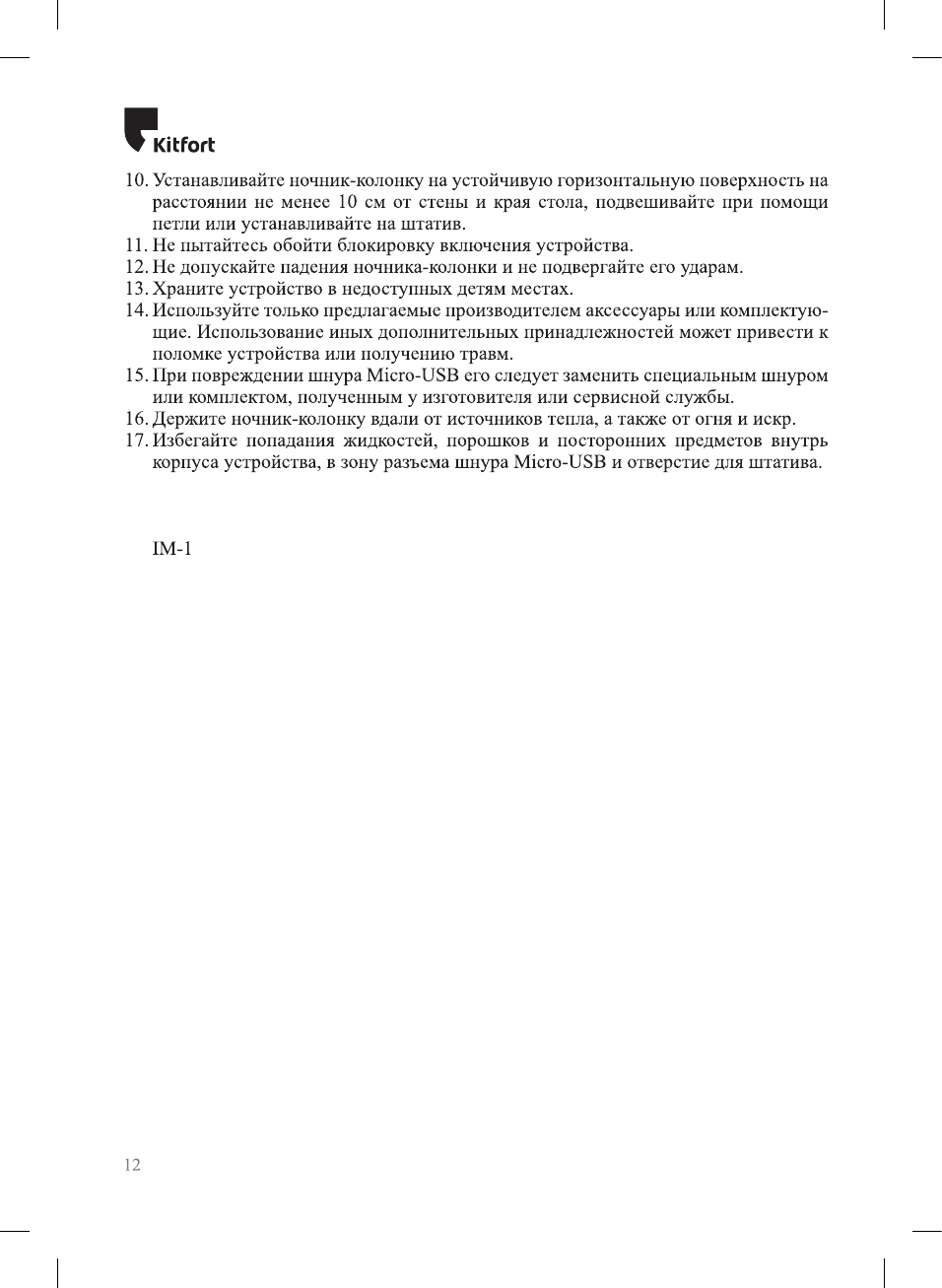 Kitfort

10. Устанавливайте ночник-колонку на устойчивую горизонтальную поверхность на расстоянии не менее 10 см от стены и края стола, подвешивайте при помощи петли или устанавливайте на штатив.
11. Не пытайтесь обойти блокировку включения устройства.
12. Не допускайте падения ночника-колонки и не подвергайте его ударам.
13. Храните устройство в недоступных детям местах.
14. Используйте только предлагаемые производителем аксессуары или комплектующие. Использование иных дополнительных принадлежностей может привести к поломке устройства или получению травм.
15. При повреждении шнура Micro-USB его следует заменить специальным шнуром или комплектом, полученным у изготовителя или сервисной службы.
16. Держите ночник-колонку вдали от источников тепла, а также от огня и искр.
17. Избегайте попадания жидкостей, порошков и посторонних предметов внутрь корпуса устройства, в зону разъема шнура Micro-USB и отверстие для штатива.

IM-1

12